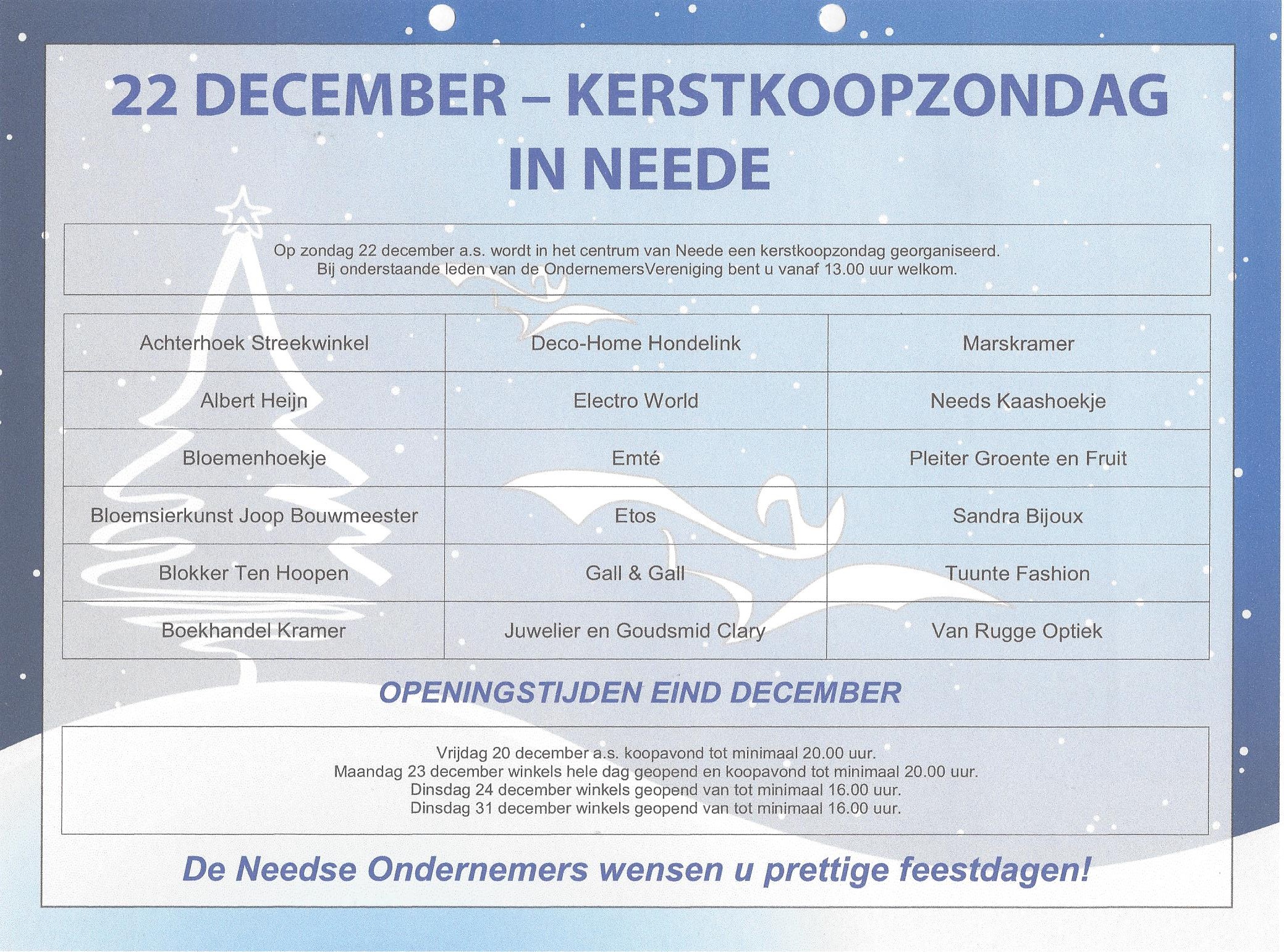 22 DECEMBER – KERSTKOOPZONDAG IN NEEDE

Op zondag 22 december a.s. wordt in het centrum van Neede een kerstkoopzondag georganiseerd. Bij onderstaande leden van de OndernemersVereniging bent u vanaf 13.00 uur welkom.

| Achterhoek Streekwinkel | Deco-Home Hondelink | Marskramer |
|---|---|---|
| Albert Heijn | Electro World | Needs Kaashoekje |
| Bloemenhoekje | Emté | Pleiter Groente en Fruit |
| Bloemsierkunst Joop Bouwmeester | Etos | Sandra Bijoux |
| Blokker Ten Hoopen | Gall & Gall | Tuunte Fashion |
| Boekhandel Kramer | Juwelier en Goudsmid Clary | Van Rugge Optiek |

OPENINGSTIJDEN EIND DECEMBER

Vrijdag 20 december a.s. koopavond tot minimaal 20.00 uur.
Maandag 23 december winkels hele dag geopend en koopavond tot minimaal 20.00 uur.
Dinsdag 24 december winkels geopend van tot minimaal 16.00 uur.
Dinsdag 31 december winkels geopend van tot minimaal 16.00 uur.

De Needse Ondernemers wensen u prettige feestdagen!